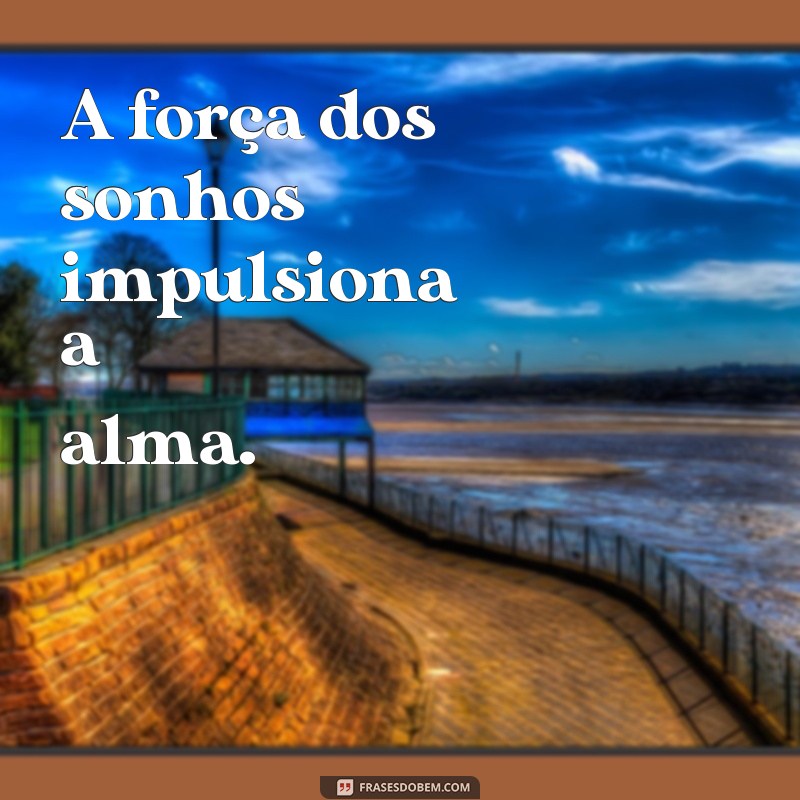 A força dos sonhos impulsiona a alma.

FRASESDOBEM.COM